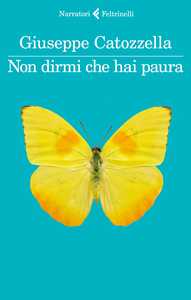 Narratori Feltrinelli

Giuseppe Catozzella

Non dirmi che hai paura